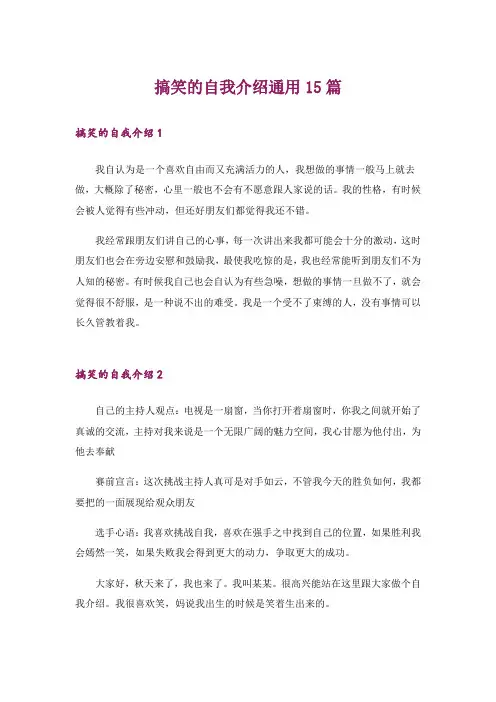 搞笑的自我介绍通用 15 篇

搞笑的自我介绍 1

我自认为是一个喜欢自由而又充满活力的人，我想做的事情一般马上就去做，大概除了秘密，心里一般也不会有不愿意跟人家说的话。我的性格，有时候会被人觉得有些冲动，但还好朋友们都觉得我还不错。

我经常跟朋友们讲自己的心事，每一次讲出来我都可能会十分的激动，这时朋友们也会在旁边安慰和鼓励我，最使我吃惊的是，我也经常能听到朋友们不为人知的秘密。有时候我自己也会自认为有些急噪，想做的事情一旦做不了，就会觉得很不舒服，是一种说不出的难受。我是一个受不了束缚的人，没有事情可以长久管教着我。

搞笑的自我介绍 2

自己的主持人观点：电视是一扇窗，当你打开着扇窗时，你我之间就开始了真诚的交流，主持对我来说是一个无限广阔的魅力空间，我心甘愿为他付出，为他去奉献

赛前宣言：这次挑战主持人真可是对手如云，不管我今天的胜负如何，我都要把的一面展现给观众朋友

选手心语：我喜欢挑战自我，喜欢在强手之中找到自己的位置，如果胜利我会嫣然一笑，如果失败我会得到更大的动力，争取更大的成功。

大家好，秋天来了，我也来了。我叫某某。很高兴能站在这里跟大家做个自我介绍。我很喜欢笑，妈说我出生的时候是笑着生出来的。